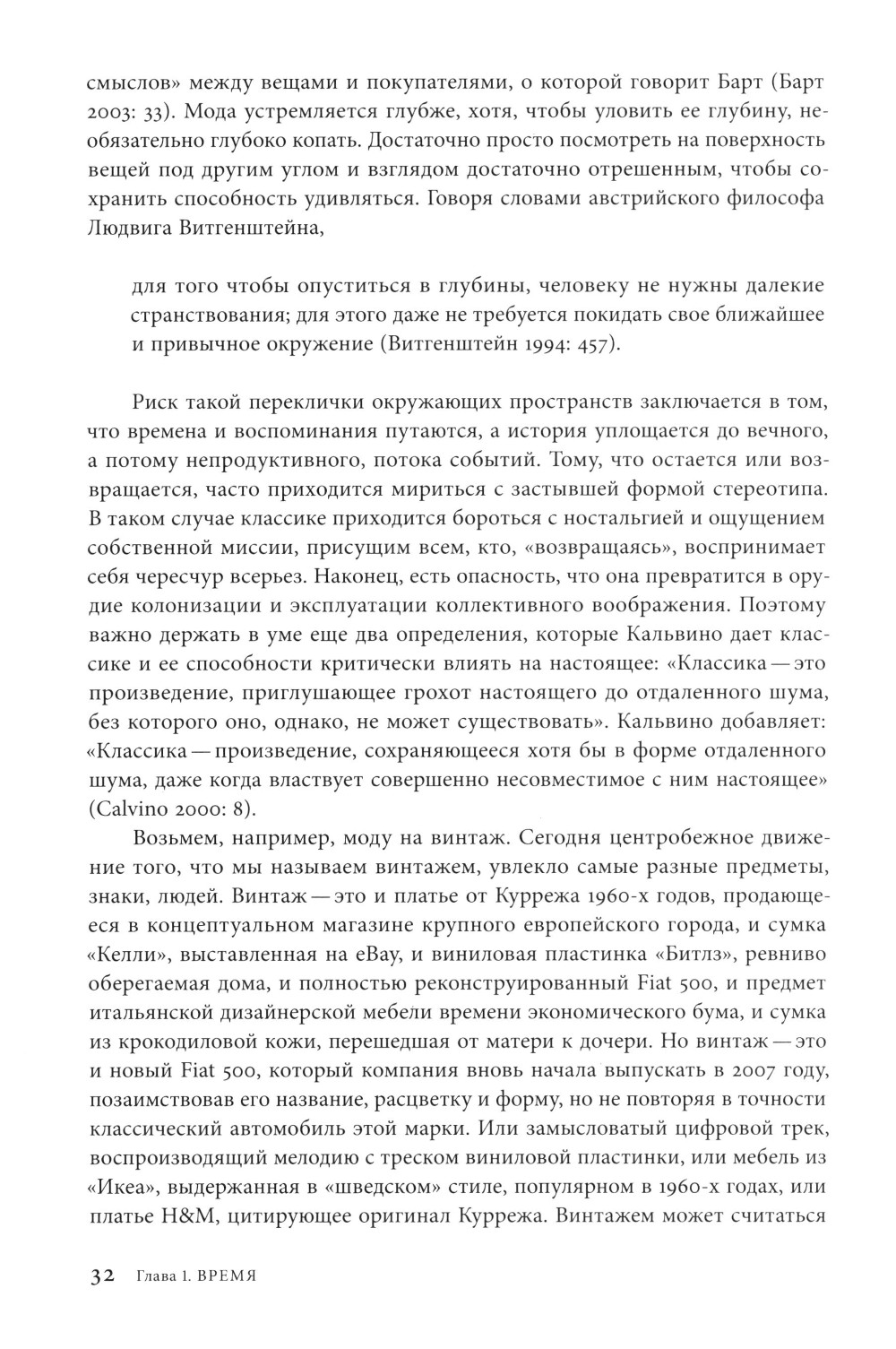 смыслов» между вещами и покупателями, о которой говорит Барт (Барт 2003: 33). Мода устремляется глубже, хотя, чтобы уловить ее глубину, необязательно глубоко копать. Достаточно просто посмотреть на поверхность вещей под другим углом и взглядом достаточно отрешенным, чтобы сохранить способность удивляться. Говоря словами австрийского философа Людвига Витгенштейна,

для того чтобы опуститься в глубины, человеку не нужны далекие странствования; для этого даже не требуется покидать свое ближайшее и привычное окружение (Витгенштейн 1994: 457).

Риск такой переклички окружающих пространств заключается в том, что времена и воспоминания путаются, а история уплощается до вечного, а потому непродуктивного, потока событий. Тому, что остается или возвращается, часто приходится мириться с застывшей формой стереотипа. В таком случае классике приходится бороться с ностальгией и ощущением собственной миссии, присущим всем, кто, «возвращаясь», воспринимает себя чересчур всерьез. Наконец, есть опасность, что она превратится в орудие колонизации и эксплуатации коллективного воображения. Поэтому важно держать в уме еще два определения, которые Кальвино дает классике и ее способности критически влиять на настоящее: «Классика — это произведение, приглушающее грохот настоящего до отдаленного шума, без которого оно, однако, не может существовать». Кальвино добавляет: «Классика — произведение, сохраняющееся хотя бы в форме отдаленного шума, даже когда властвует совершенно несовместимое с ним настоящее» (Calvino 2000: 8).

Возьмем, например, моду на винтаж. Сегодня центробежное движение того, что мы называем винтажем, увлекло самые разные предметы, знаки, людей. Винтаж — это и платье от Куррежа 1960-х годов, продающееся в концептуальном магазине крупного европейского города, и сумка «Келли», выставленная на eBay, и виниловая пластинка «Битлз», ревниво оберегаемая дома, и полностью реконструированный Fiat 500, и предмет итальянской дизайнерской мебели времени экономического бума, и сумка из крокодиловой кожи, перешедшая от матери к дочери. Но винтаж — это и новый Fiat 500, который компания вновь начала выпускать в 2007 году, позаимствовав его название, расцветку и форму, но не повторяя в точности классический автомобиль этой марки. Или замысловатый цифровой трек, воспроизводящий мелодию с треском виниловой пластинки, или мебель из «Икеа», выдержанная в «шведском» стиле, популярном в 1960-х годах, или платье H&M, цитирующее оригинал Куррежа. Винтажем может считаться

32 Глава 1. ВРЕМЯ